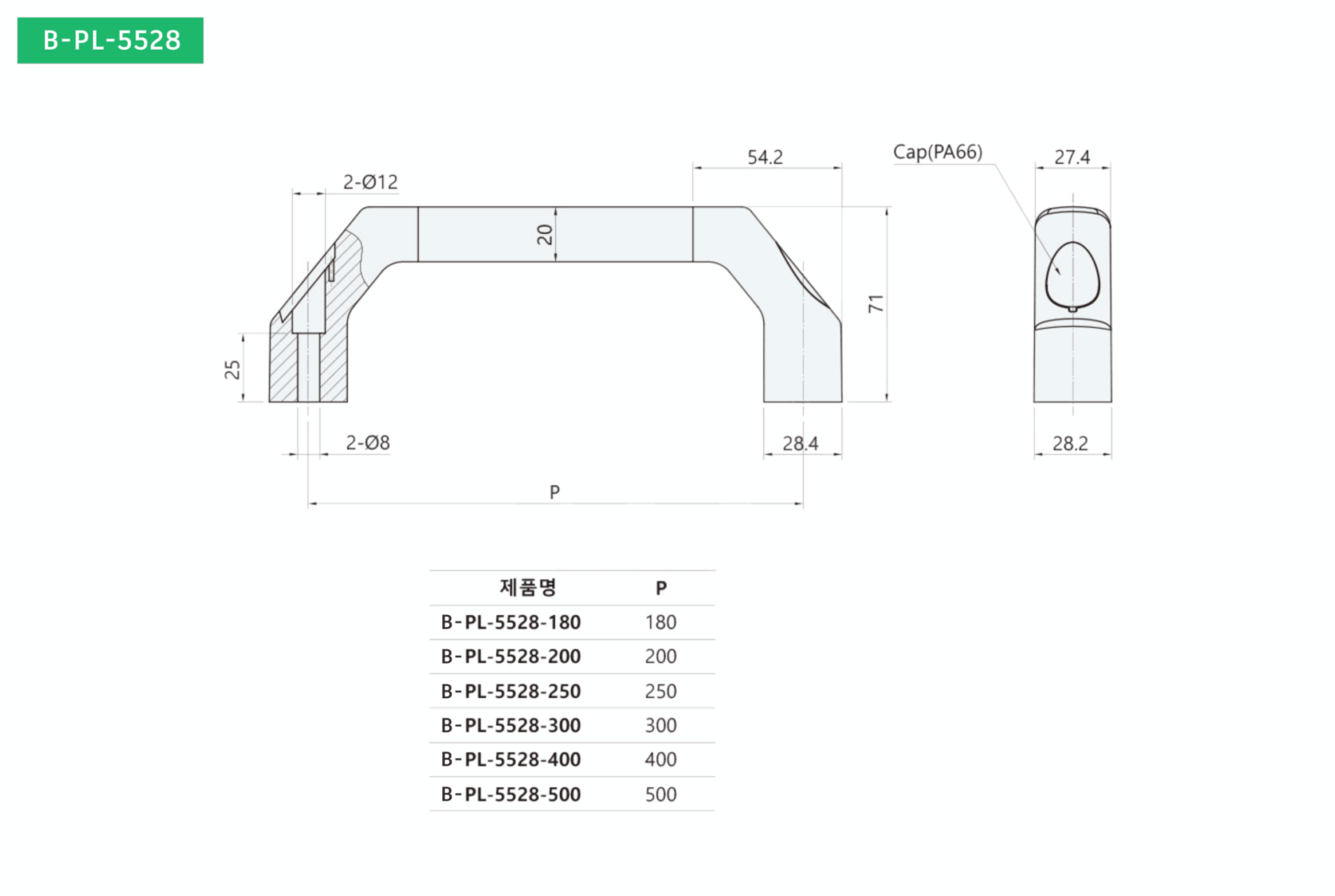 B-PL-5528

2-Ø12

54.2

Cap(PA66)

27.4

20

71

25

2-Ø8

28.4

28.2

P

| 제품명 | P |
|---|---|
| B-PL-5528-180 | 180 |
| B-PL-5528-200 | 200 |
| B-PL-5528-250 | 250 |
| B-PL-5528-300 | 300 |
| B-PL-5528-400 | 400 |
| B-PL-5528-500 | 500 |